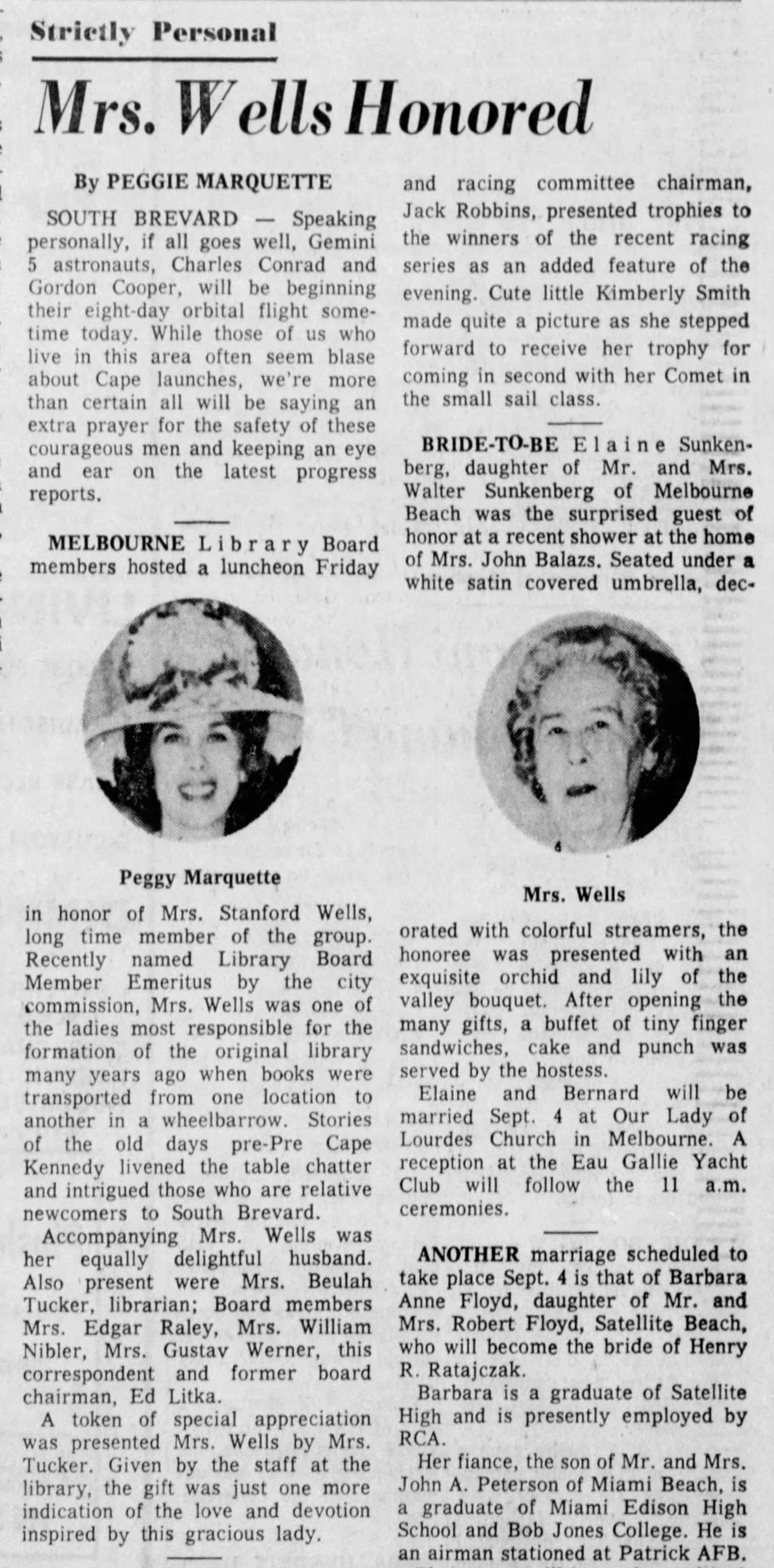 Strictly Personal

Mrs. Wells Honored

By PEGGIE MARQUETTE

SOUTH BREVARD — Speaking personally, if all goes well, Gemini 5 astronauts, Charles Conrad and Gordon Cooper, will be beginning their eight-day orbital flight sometime today. While those of us who live in this area often seem blase about Cape launches, we're more than certain all will be saying an extra prayer for the safety of these courageous men and keeping an eye and ear on the latest progress reports.

MELBOURNE Library Board members hosted a luncheon Friday

Peggy Marquette

in honor of Mrs. Stanford Wells, long time member of the group. Recently named Library Board Member Emeritus by the city commission, Mrs. Wells was one of the ladies most responsible for the formation of the original library many years ago when books were transported from one location to another in a wheelbarrow. Stories of the old days pre-Pre Cape Kennedy livened the table chatter and intrigued those who are relative newcomers to South Brevard.

Accompanying Mrs. Wells was her equally delightful husband. Also present were Mrs. Beulah Tucker, librarian; Board members Mrs. Edgar Raley, Mrs. William Nibler, Mrs. Gustav Werner, this correspondent and former board chairman, Ed Litka.

A token of special appreciation was presented Mrs. Wells by Mrs. Tucker. Given by the staff at the library, the gift was just one more indication of the love and devotion inspired by this gracious lady.

and racing committee chairman, Jack Robbins, presented trophies to the winners of the recent racing series as an added feature of the evening. Cute little Kimberly Smith made quite a picture as she stepped forward to receive her trophy for coming in second with her Comet in the small sail class.

BRIDE-TO-BE Elaine Sunkenberg, daughter of Mr. and Mrs. Walter Sunkenberg of Melbourne Beach was the surprised guest of honor at a recent shower at the home of Mrs. John Balazs. Seated under a white satin covered umbrella, dec-

Mrs. Wells

orated with colorful streamers, the honoree was presented with an exquisite orchid and lily of the valley bouquet. After opening the many gifts, a buffet of tiny finger sandwiches, cake and punch was served by the hostess.

Elaine and Bernard will be married Sept. 4 at Our Lady of Lourdes Church in Melbourne. A reception at the Eau Gallie Yacht Club will follow the 11 a.m. ceremonies.

ANOTHER marriage scheduled to take place Sept. 4 is that of Barbara Anne Floyd, daughter of Mr. and Mrs. Robert Floyd, Satellite Beach, who will become the bride of Henry R. Ratajczak.

Barbara is a graduate of Satellite High and is presently employed by RCA.

Her fiance, the son of Mr. and Mrs. John A. Peterson of Miami Beach, is a graduate of Miami Edison High School and Bob Jones College. He is an airman stationed at Patrick AFB.